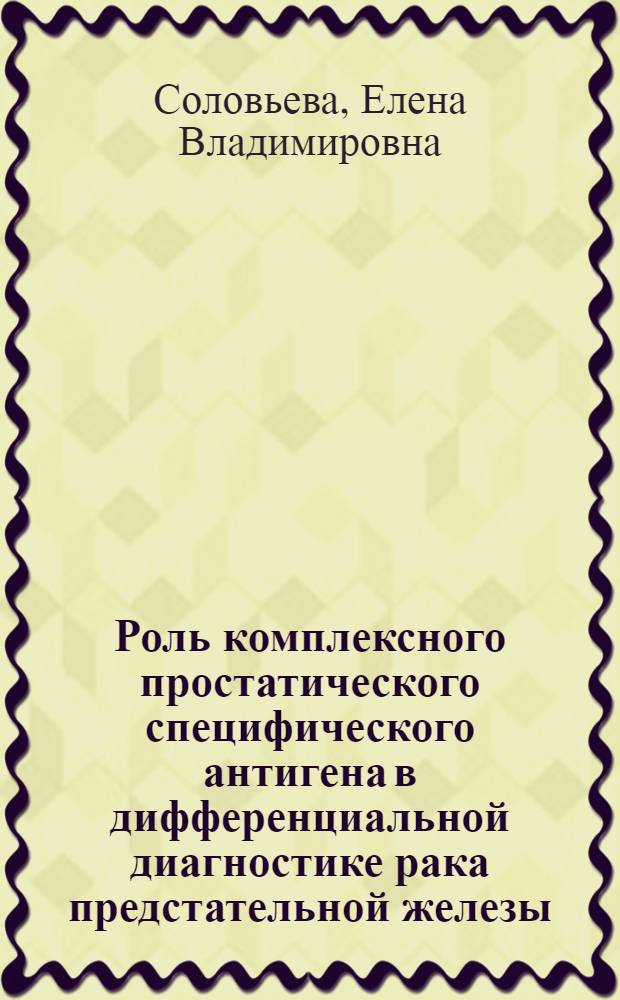 Соловьева, Елена Владимировна

Роль комплексного простатического специфического антигена в дифференциальной диагностике рака предстательной железы